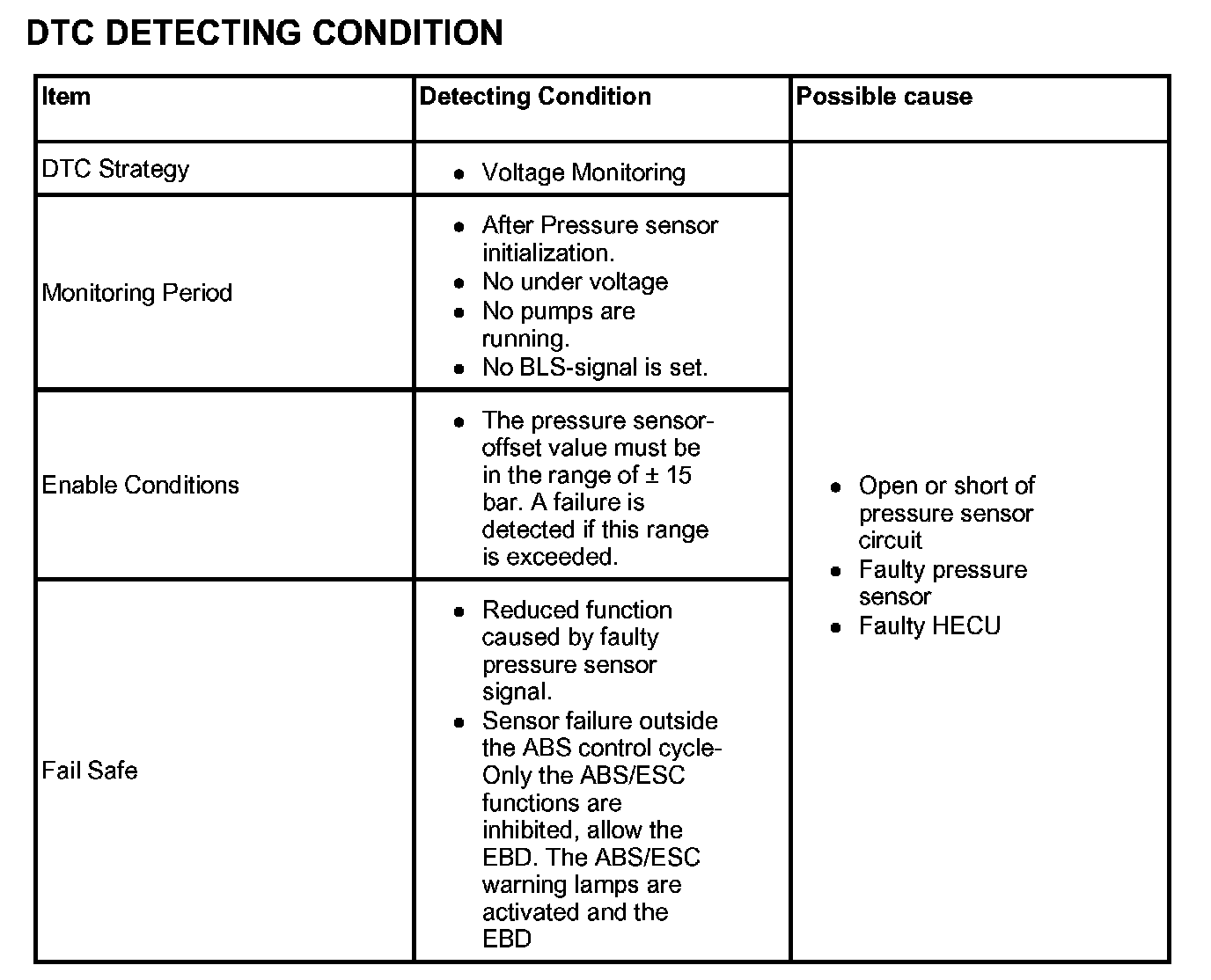 DTC DETECTING CONDITION

| Item | Detecting Condition | Possible cause |
|---|---|---|
| DTC Strategy | • Voltage Monitoring | • Open or short of pressure sensor circuit • Faulty pressure sensor • Faulty HECU |
| Monitoring Period | • After Pressure sensor initialization. • No under voltage • No pumps are running. • No BLS-signal is set. | |
| Enable Conditions | • The pressure sensor-offset value must be in the range of ± 15 bar. A failure is detected if this range is exceeded. | |
| Fail Safe | • Reduced function caused by faulty pressure sensor signal. • Sensor failure outside the ABS control cycle-Only the ABS/ESC functions are inhibited, allow the EBD. The ABS/ESC warning lamps are activated and the EBD | |